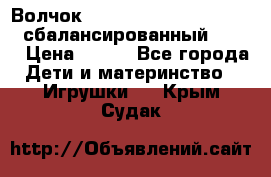 Волчок сбалансированный
Цена Все города
Дети и материнство
Игрушки Крым
Судак

http://Объявлений.сайт